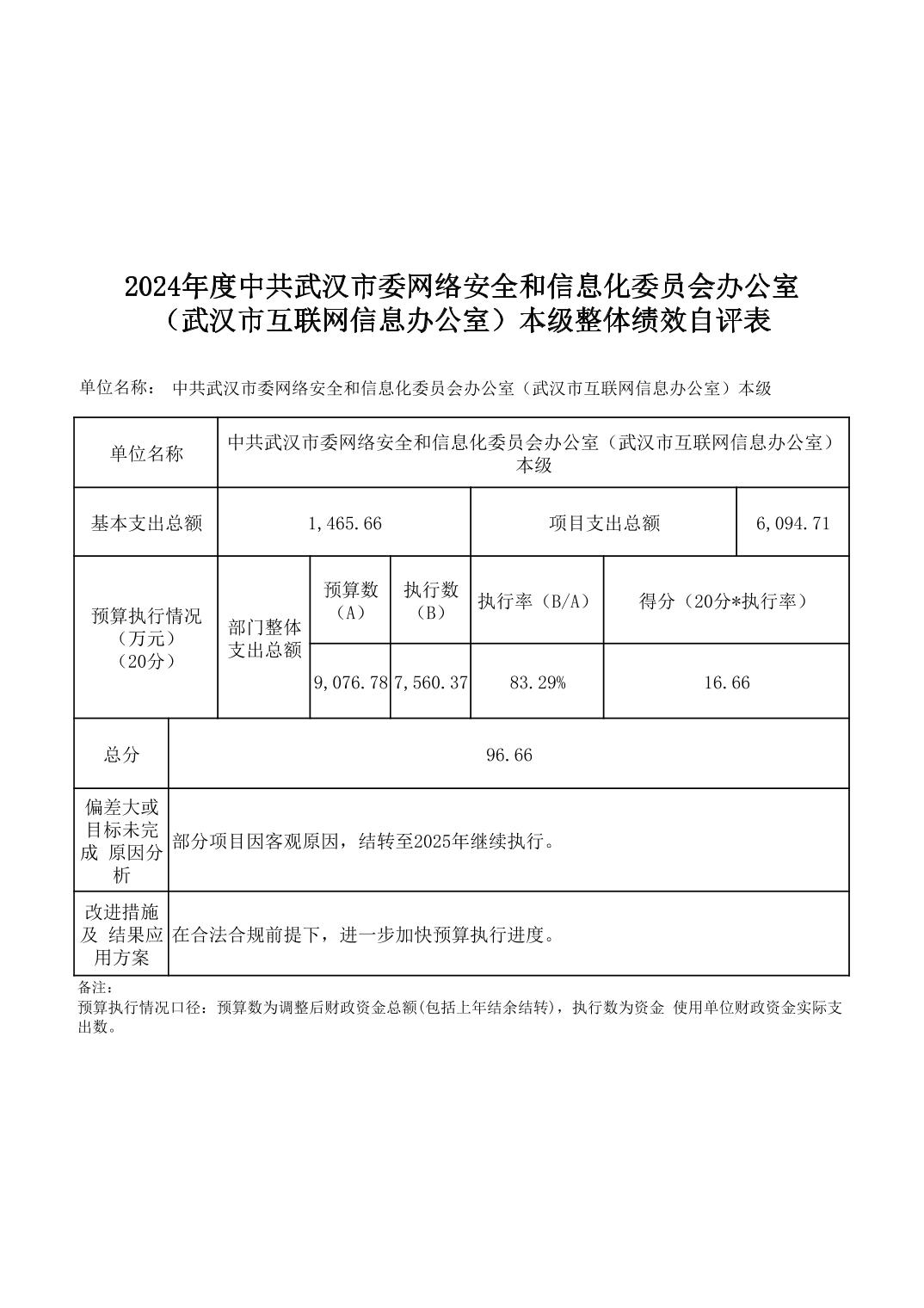 2024年度中共武汉市委网络安全和信息化委员会办公室（武汉市互联网信息办公室）本级整体绩效自评表

单位名称： 中共武汉市委网络安全和信息化委员会办公室（武汉市互联网信息办公室）本级

| 单位名称 | 中共武汉市委网络安全和信息化委员会办公室（武汉市互联网信息办公室）本级 | | | | |
|---|---|---|---|---|---|
| 基本支出总额 | 1,465.66 | | | 项目支出总额 | 6,094.71 |
| 预算执行情况（万元）（20分） | 部门整体支出总额 | 预算数（A） | 执行数（B） | 执行率（B/A） | 得分（20分*执行率） |
| | | 9,076.78 | 7,560.37 | 83.29% | 16.66 |
| 总分 | 96.66 | | | | |
| 偏差大或目标未完成 原因分析 | 部分项目因客观原因，结转至2025年继续执行。 | | | | |
| 改进措施及 结果应用方案 | 在合法合规前提下，进一步加快预算执行进度。 | | | | |

备注：
预算执行情况口径：预算数为调整后财政资金总额(包括上年结余结转)，执行数为资金 使用单位财政资金实际支出数。